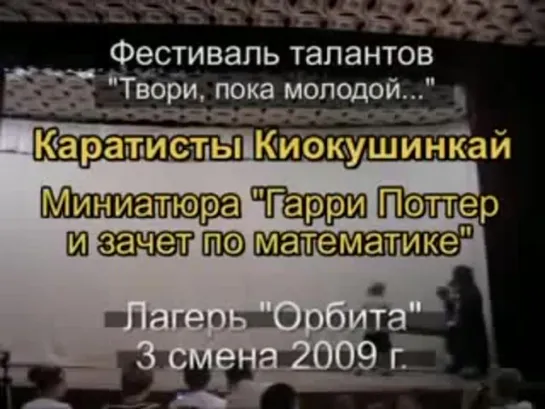 Фестиваль талантов
"Твори, пока молодой..."

Каратисты Киокушинкай

Миниатюра "Гарри Поттер и зачет по математике"

Лагерь "Орбита"
3 смена 2009 г.